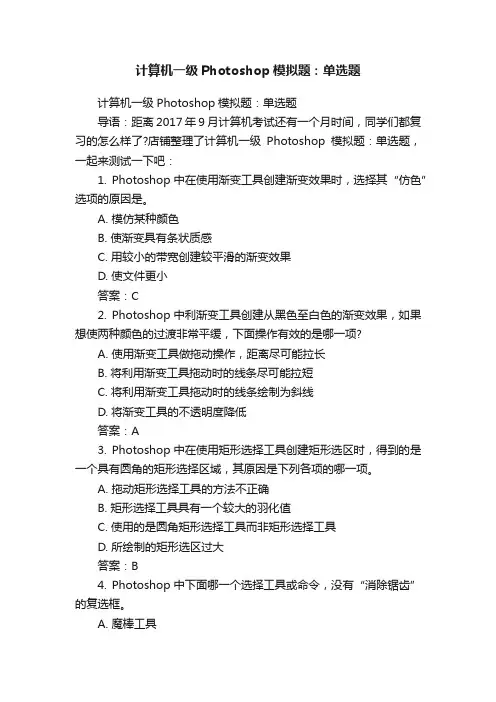 计算机一级 Photoshop 模拟题：单选题

计算机一级 Photoshop 模拟题：单选题

导语：距离 2017 年 9 月计算机考试还有一个月时间，同学们都复习的怎么样了?店铺整理了计算机一级 Photoshop 模拟题：单选题，一起来测试一下吧：

1. Photoshop 中在使用渐变工具创建渐变效果时，选择其“仿色”选项的原因是。

A. 模仿某种颜色

B. 使渐变具有条状质感

C. 用较小的带宽创建较平滑的渐变效果

D. 使文件更小

答案：C

2. Photoshop 中利渐变工具创建从黑色至白色的渐变效果，如果想使两种颜色的过渡非常平缓，下面操作有效的是哪一项?

A. 使用渐变工具做拖动操作，距离尽可能拉长

B. 将利用渐变工具拖动时的线条尽可能拉短

C. 将利用渐变工具拖动时的线条绘制为斜线

D. 将渐变工具的不透明度降低

答案：A

3. Photoshop 中在使用矩形选择工具创建矩形选区时，得到的是一个具有圆角的矩形选择区域，其原因是下列各项的哪一项。

A. 拖动矩形选择工具的方法不正确

B. 矩形选择工具具有一个较大的羽化值

C. 使用的是圆角矩形选择工具而非矩形选择工具

D. 所绘制的矩形选区过大

答案：B

4. Photoshop 中下面哪一个选择工具或命令，没有“消除锯齿”的复选框。

A. 魔棒工具